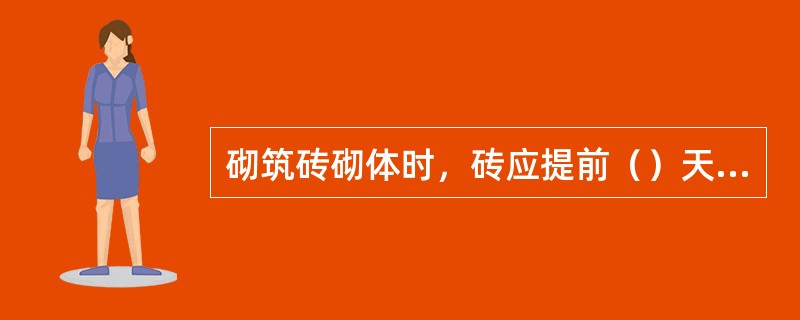 砌筑砖砌体时，砖应提前（）天...